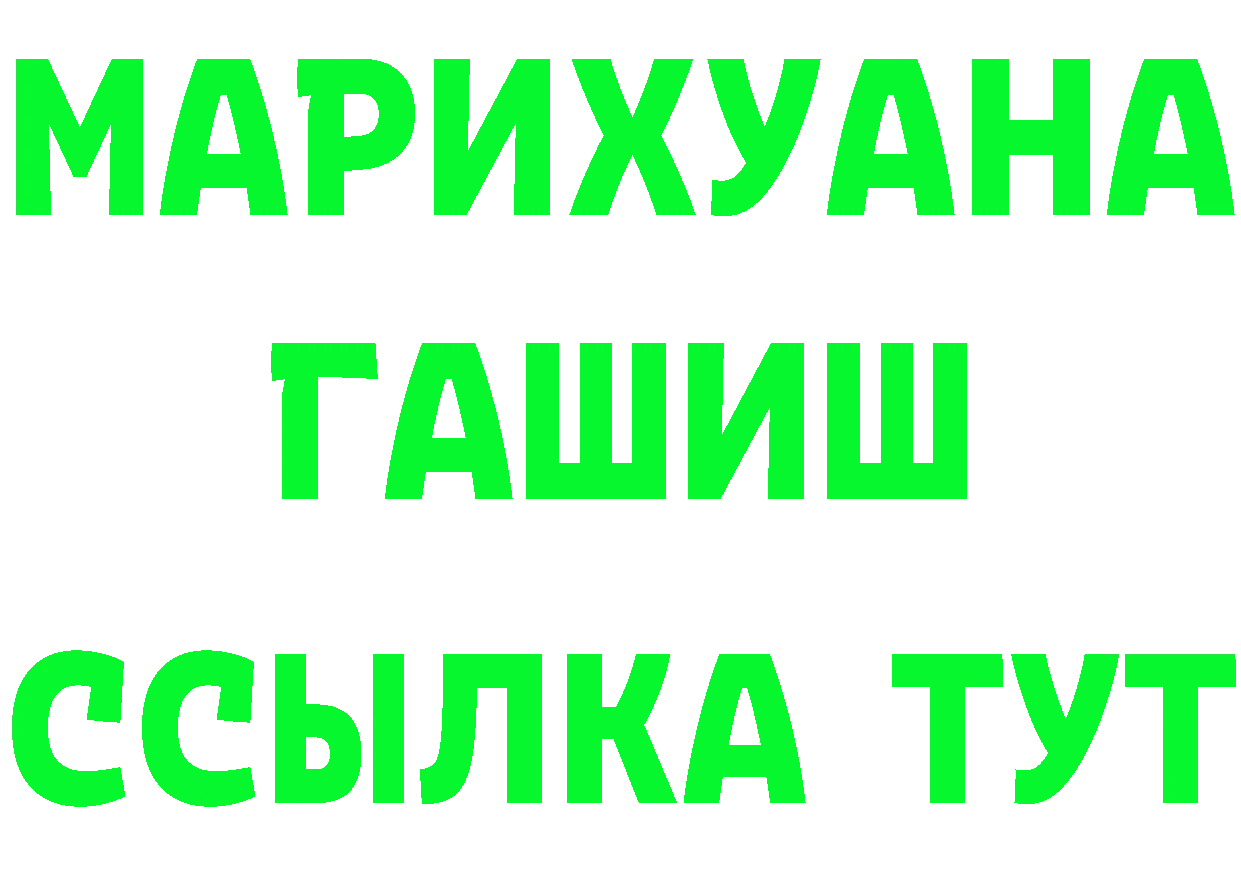 МАРИХУАНА
ГАШИШ
ССЫЛКА ТУТ